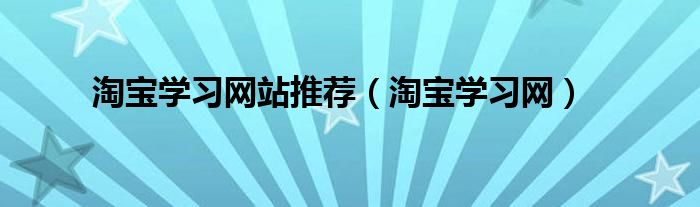 淘宝学习网站推荐（淘宝学习网）